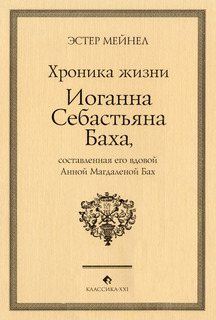 ЭСТЕР МЕЙНЕЛ

Хроника жизни

Иоганна Себастьяна Баха,

составленная его вдовой Анной Магдаленой Бах

КЛАССИКА-XXI